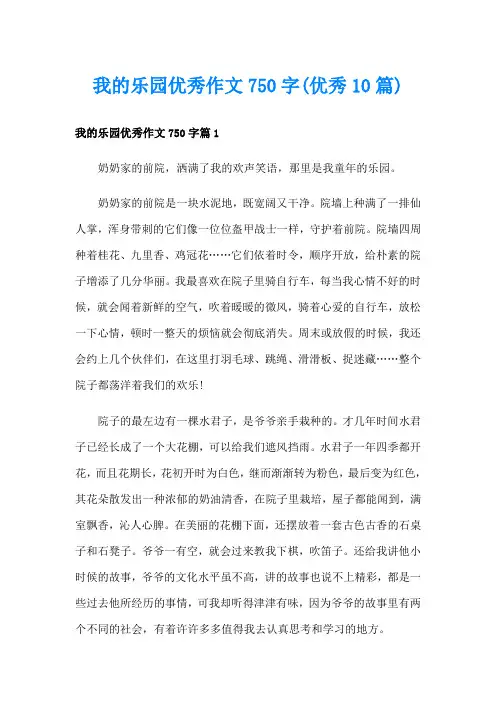 我的乐园优秀作文750字(优秀10篇)

我的乐园优秀作文750字篇1

奶奶家的前院，洒满了我的欢声笑语，那里是我童年的乐园。

奶奶家的前院是一块水泥地，既宽阔又干净。院墙上种满了一排仙人掌，浑身带刺的它们像一位位盔甲战士一样，守护着前院。院墙四周种着桂花、九里香、鸡冠花……它们依着时令，顺序开放，给朴素的院子增添了几分华丽。我最喜欢在院子里骑自行车，每当我心情不好的时候，就会闻着新鲜的空气，吹着暖暖的微风，骑着心爱的自行车，放松一下心情，顿时一整天的烦恼就会彻底消失。周末或放假的时候，我还会约上几个伙伴们，在这里打羽毛球、跳绳、滑滑板、捉迷藏……整个院子都荡洋着我们的欢乐!

院子的最左边有一棵水君子，是爷爷亲手栽种的。才几年时间水君子已经长成了一个大花棚，可以给我们遮风挡雨。水君子一年四季都开花，而且花期长，花初开时为白色，继而渐渐转为粉色，最后变为红色，其花朵散发出一种浓郁的奶油清香，在院子里栽培，屋子都能闻到，满室飘香，沁人心脾。在美丽的花棚下面，还摆放着一套古色古香的石桌子和石凳子。爷爷一有空，就会过来教我下棋，吹笛子。还给我讲他小时候的故事，爷爷的文化水平虽不高，讲的故事也说不上精彩，都是一些过去他所经历的事情，可我却听得津津有味，因为爷爷的故事里有两个不同的社会，有着许许多多值得我去认真思考和学习的地方。